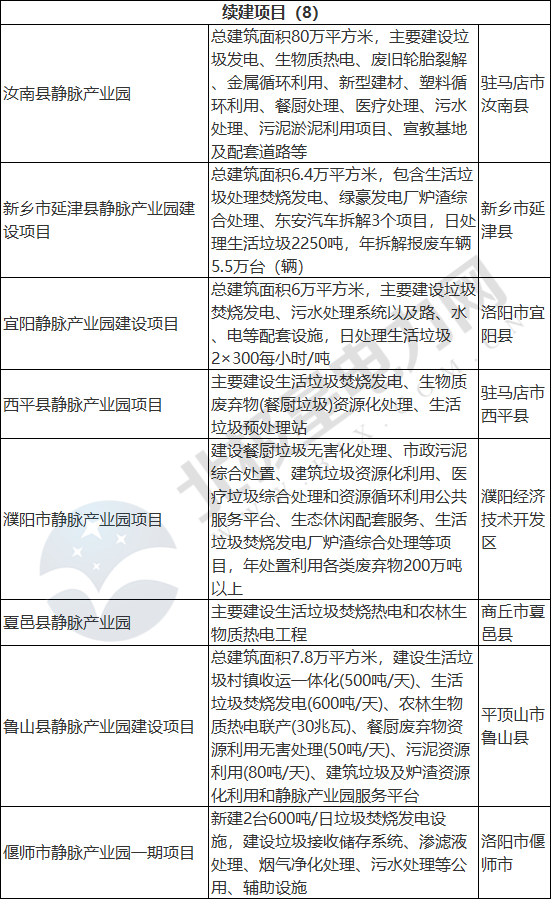 | 续建项目（8） | | |
|---|---|---|
| 汝南县静脉产业园 | 总建筑面积80万平方米，主要建设垃圾发电、生物质热电、废旧轮胎裂解、金属循环利用、新型建材、塑料循环利用、餐厨处理、医疗处理、污水处理、污泥淤泥利用项目、宣教基地及配套道路等 | 驻马店市汝南县 |
| 新乡市延津县静脉产业园建设项目 | 总建筑面积6.4万平方米，包含生活垃圾处理焚烧发电、绿豪发电厂炉渣综合处理、东安汽车拆解3个项目，日处理生活垃圾2250吨，年拆解报废车辆5.5万台（辆） | 新乡市延津县 |
| 宜阳静脉产业园建设项目 | 总建筑面积6万平方米，主要建设垃圾焚烧发电、污水处理系统以及路、水、电等配套设施，日处理生活垃圾2×300每小时/吨 | 洛阳市宜阳县 |
| 西平县静脉产业园项目 | 主要建设生活垃圾焚烧发电、生物质废弃物(餐厨垃圾)资源化处理、生活垃圾预处理站 | 驻马店市西平县 |
| 濮阳市静脉产业园项目 | 建设餐厨垃圾无害化处理、市政污泥综合处置、建筑垃圾资源化利用、医疗垃圾综合处理和资源循环利用公共服务平台、生态休闲配套服务、生活垃圾焚烧发电厂炉渣综合处理等项目，年处置利用各类废弃物200万吨以上 | 濮阳经济技术开发区 |
| 夏邑县静脉产业园 | 主要建设生活垃圾焚烧热电和农林生物质热电工程 | 商丘市夏邑县 |
| 鲁山县静脉产业园建设项目 | 总建筑面积7.8万平方米，建设生活垃圾村镇收运一体化(500吨/天)、生活垃圾焚烧发电(600吨/天)、农林生物质热电联产(30兆瓦)、餐厨废弃物资源利用无害处理(50吨/天)、污泥资源利用(80吨/天)、建筑垃圾及炉渣资源化利用和静脉产业园服务平台 | 平顶山市鲁山县 |
| 偃师市静脉产业园一期项目 | 新建2台600吨/日垃圾焚烧发电设施，建设垃圾接收储存系统、渗滤液处理、烟气净化处理、污水处理等公用、辅助设施 | 洛阳市偃师市 |